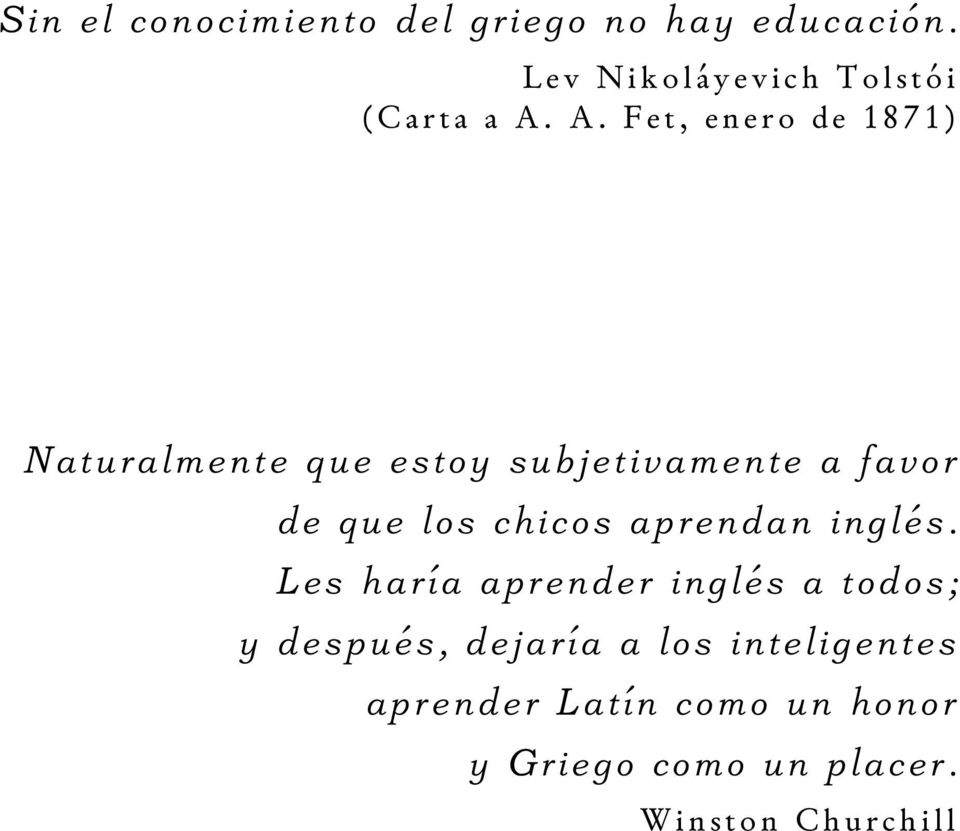 Sin el conocimiento del griego no hay educación.

Lev Nikoláyevich Tolstói
(Carta a A. A. Fet, enero de 1871)

Naturalmente que estoy subjetivamente a favor de que los chicos aprendan inglés. Les haría aprender inglés a todos; y después, dejaría a los inteligentes aprender Latín como un honor y Griego como un placer.

Winston Churchill